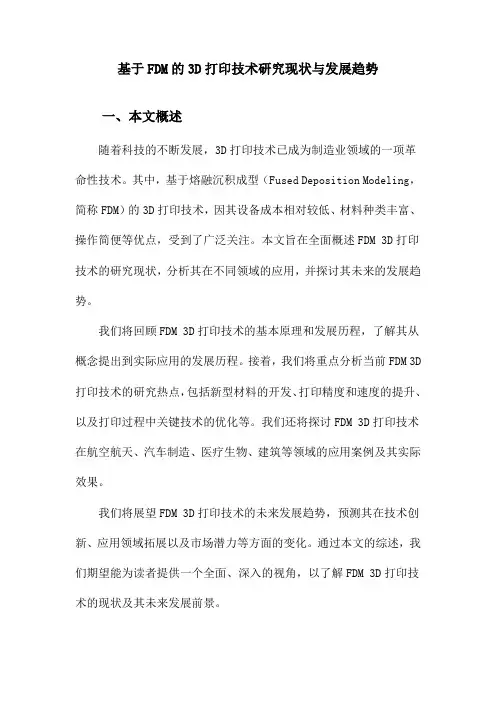 基于FDM的3D打印技术研究现状与发展趋势

一、本文概述

随着科技的不断发展，3D打印技术已成为制造业领域的一项革命性技术。其中，基于熔融沉积成型（Fused Deposition Modeling，简称FDM）的3D打印技术，因其设备成本相对较低、材料种类丰富、操作简便等优点，受到了广泛关注。本文旨在全面概述FDM 3D打印技术的研究现状，分析其在不同领域的应用，并探讨其未来的发展趋势。

我们将回顾FDM 3D打印技术的基本原理和发展历程，了解其从概念提出到实际应用的发展历程。接着，我们将重点分析当前FDM 3D打印技术的研究热点，包括新型材料的开发、打印精度和速度的提升、以及打印过程中关键技术的优化等。我们还将探讨FDM 3D打印技术在航空航天、汽车制造、医疗生物、建筑等领域的应用案例及其实际效果。

我们将展望FDM 3D打印技术的未来发展趋势，预测其在技术创新、应用领域拓展以及市场潜力等方面的变化。通过本文的综述，我们期望能为读者提供一个全面、深入的视角，以了解FDM 3D打印技术的现状及其未来发展前景。